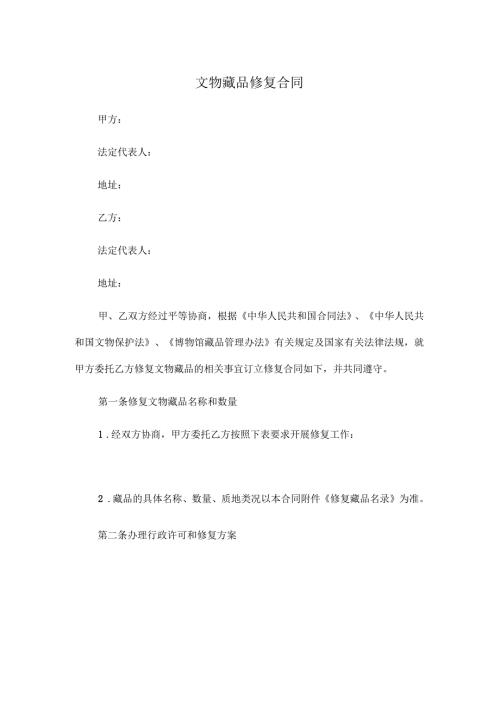 文物藏品修复合同

甲方：

法定代表人：

地址：

乙方：

法定代表人：

地址：

甲、乙双方经过平等协商，根据《中华人民共和国合同法》、《中华人民共和国文物保护法》、《博物馆藏品管理办法》有关规定及国家有关法律法规，就甲方委托乙方修复文物藏品的相关事宜订立修复合同如下，并共同遵守。

第一条修复文物藏品名称和数量

1.经双方协商，甲方委托乙方按照下表要求开展修复工作：

2.藏品的具体名称、数量、质地类况以本合同附件《修复藏品名录》为准。

第二条办理行政许可和修复方案